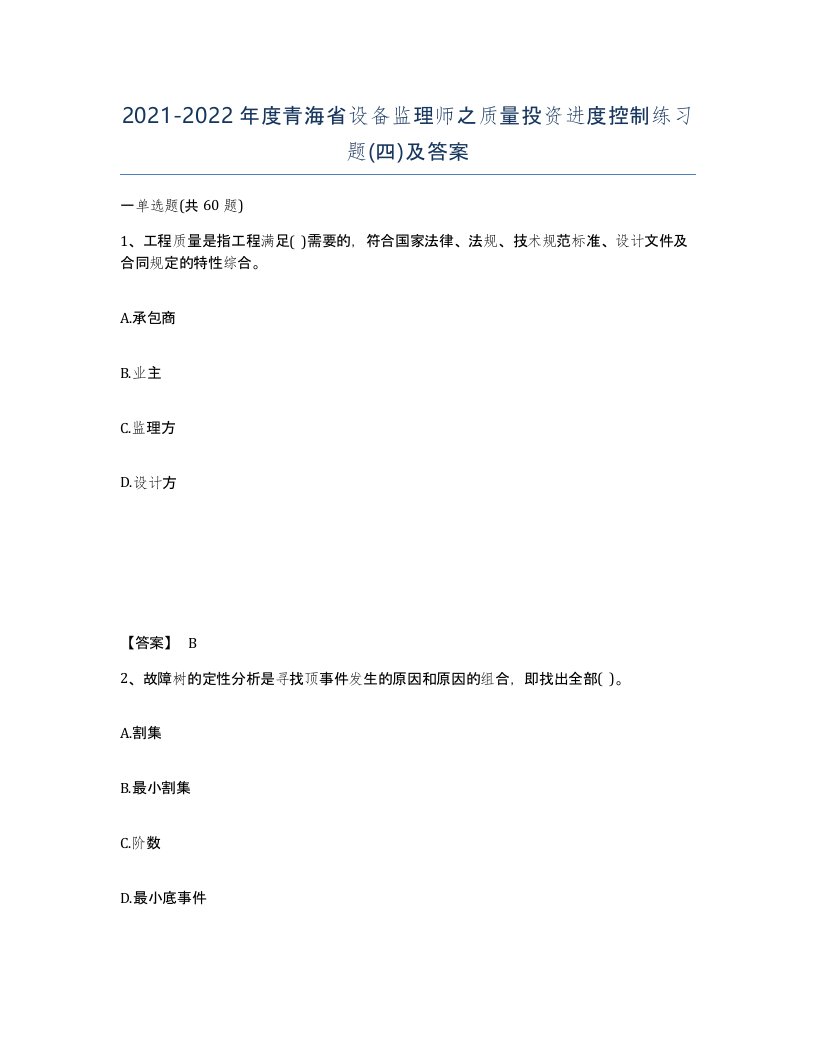 2021-2022年度青海省设备监理师之质量投资进度控制练习题(四)及答案

一单选题(共 60 题)

1、工程质量是指工程满足( )需要的，符合国家法律、法规、技术规范标准、设计文件及合同规定的特性综合。

A.承包商

B.业主

C.监理方

D.设计方

【答案】 B

2、故障树的定性分析是寻找顶事件发生的原因和原因的组合，即找出全部( )。

A.割集

B.最小割集

C.阶数

D.最小底事件